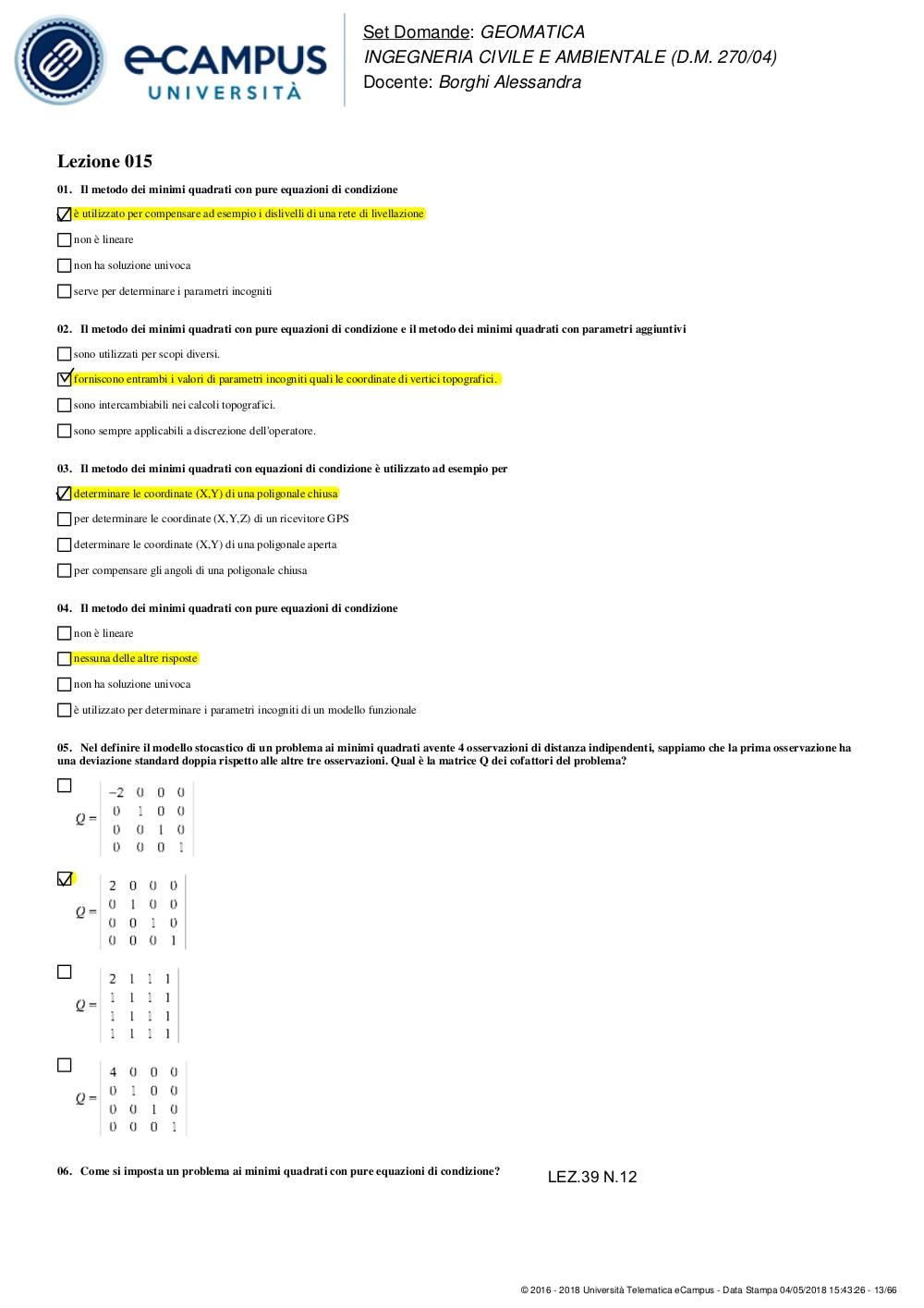 eCAMPUS UNIVERSITÀ

Set Domande: GEOMATICA
INGEGNERIA CIVILE E AMBIENTALE (D.M. 270/04)
Docente: Borghi Alessandra

Lezione 015

01. Il metodo dei minimi quadrati con pure equazioni di condizione

☑ è utilizzato per compensare ad esempio i dislivelli di una rete di livellazione
☐ non è lineare
☐ non ha soluzione univoca
☐ serve per determinare i parametri incogniti

02. Il metodo dei minimi quadrati con pure equazioni di condizione e il metodo dei minimi quadrati con parametri aggiuntivi

☐ sono utilizzati per scopi diversi.
☑ forniscono entrambi i valori di parametri incogniti quali le coordinate di vertici topografici.
☐ sono intercambiabili nei calcoli topografici.
☐ sono sempre applicabili a discrezione dell'operatore.

03. Il metodo dei minimi quadrati con equazioni di condizione è utilizzato ad esempio per

☑ determinare le coordinate (X,Y) di una poligonale chiusa
☐ per determinare le coordinate (X,Y,Z) di un ricevitore GPS
☐ determinare le coordinate (X,Y) di una poligonale aperta
☐ per compensare gli angoli di una poligonale chiusa

04. Il metodo dei minimi quadrati con pure equazioni di condizione

☐ non è lineare
☐ nessuna delle altre risposte
☐ non ha soluzione univoca
☐ è utilizzato per determinare i parametri incogniti di un modello funzionale

05. Nel definire il modello stocastico di un problema ai minimi quadrati avente 4 osservazioni di distanza indipendenti, sappiamo che la prima osservazione ha una deviazione standard doppia rispetto alle altre tre osservazioni. Qual è la matrice Q dei cofattori del problema?

☐ $Q = \begin{vmatrix} -2 & 0 & 0 & 0 \\ 0 & 1 & 0 & 0 \\ 0 & 0 & 1 & 0 \\ 0 & 0 & 0 & 1 \end{vmatrix}$

☑ $Q = \begin{vmatrix} 2 & 0 & 0 & 0 \\ 0 & 1 & 0 & 0 \\ 0 & 0 & 1 & 0 \\ 0 & 0 & 0 & 1 \end{vmatrix}$

☐ $Q = \begin{vmatrix} 2 & 1 & 1 & 1 \\ 1 & 1 & 1 & 1 \\ 1 & 1 & 1 & 1 \\ 1 & 1 & 1 & 1 \end{vmatrix}$

☐ $Q = \begin{vmatrix} 4 & 0 & 0 & 0 \\ 0 & 1 & 0 & 0 \\ 0 & 0 & 1 & 0 \\ 0 & 0 & 0 & 1 \end{vmatrix}$

06. Come si imposta un problema ai minimi quadrati con pure equazioni di condizione?

LEZ.39 N.12

© 2016 - 2018 Università Telematica eCampus - Data Stampa 04/05/2018 15:43:26 - 13/66